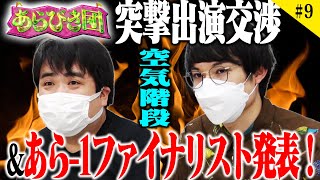 あらびき団

突撃出演交渉

#9

空気階段

&あら-1ファイナリスト発表！